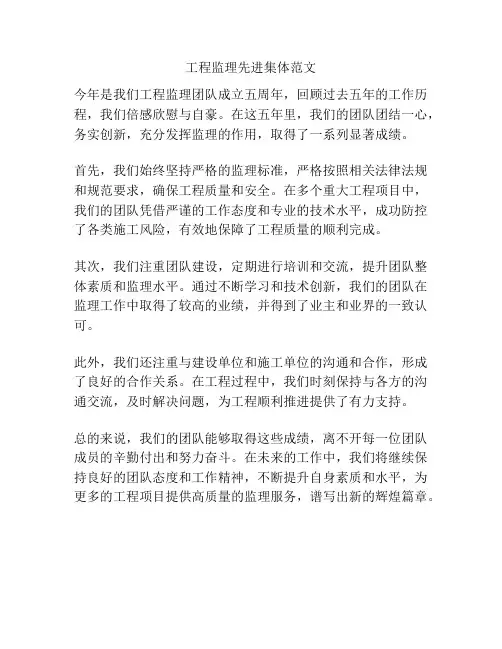 工程监理先进集体范文

今年是我们工程监理团队成立五周年，回顾过去五年的工作历程，我们倍感欣慰与自豪。在这五年里，我们的团队团结一心，务实创新，充分发挥监理的作用，取得了一系列显著成绩。

首先，我们始终坚持严格的监理标准，严格按照相关法律法规和规范要求，确保工程质量和安全。在多个重大工程项目中，我们的团队凭借严谨的工作态度和专业的技术水平，成功防控了各类施工风险，有效地保障了工程质量的顺利完成。

其次，我们注重团队建设，定期进行培训和交流，提升团队整体素质和监理水平。通过不断学习和技术创新，我们的团队在监理工作中取得了较高的业绩，并得到了业主和业界的一致认可。

此外，我们还注重与建设单位和施工单位的沟通和合作，形成了良好的合作关系。在工程过程中，我们时刻保持与各方的沟通交流，及时解决问题，为工程顺利推进提供了有力支持。

总的来说，我们的团队能够取得这些成绩，离不开每一位团队成员的辛勤付出和努力奋斗。在未来的工作中，我们将继续保持良好的团队态度和工作精神，不断提升自身素质和水平，为更多的工程项目提供高质量的监理服务，谱写出新的辉煌篇章。